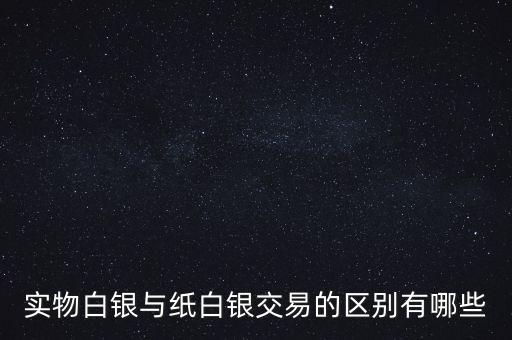 实物白银与纸白银交易的区别有哪些